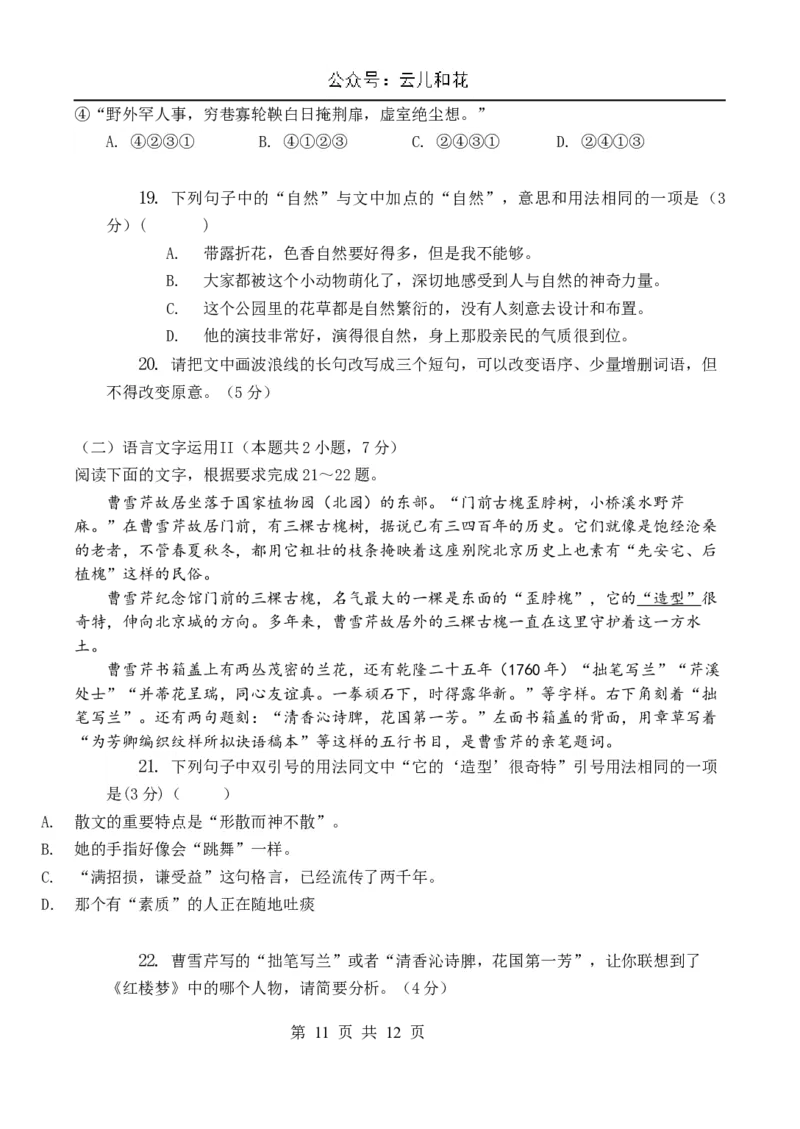 公众号：云儿和花

④“野外罕人事，穷巷寡轮鞅白日掩荆扉，虚室绝尘想。”

A. ④②③①　　B. ④①②③　　C. ②④③①　　D. ②④①③

19. 下列句子中的“自然”与文中加点的“自然”，意思和用法相同的一项是（3分）(　　)

A. 带露折花，色香自然要好得多，但是我不能够。

B. 大家都被这个小动物萌化了，深切地感受到人与自然的神奇力量。

C. 这个公园里的花草都是自然繁衍的，没有人刻意去设计和布置。

D. 他的演技非常好，演得很自然，身上那股亲民的气质很到位。

20. 请把文中画波浪线的长句改写成三个短句，可以改变语序、少量增删词语，但不得改变原意。（5分）

（二）语言文字运用II（本题共2小题，7分）

阅读下面的文字，根据要求完成21～22题。

曹雪芹故居坐落于国家植物园（北园）的东部。“门前古槐歪脖树，小桥溪水野芹麻。”在曹雪芹故居门前，有三棵古槐树，据说已有三四百年的历史。它们就像是饱经沧桑的老者，不管春夏秋冬，都用它粗壮的枝条掩映着这座别院北京历史上也素有“先安宅、后植槐”这样的民俗。

曹雪芹纪念馆门前的三棵古槐，名气最大的一棵是东面的“歪脖槐”，它的“造型”很奇特，伸向北京城的方向。多年来，曹雪芹故居外的三棵古槐一直在这里守护着这一方水土。

曹雪芹书箱盖上有两丛茂密的兰花，还有乾隆二十五年（1760年）“拙笔写兰”“芹溪处士”“并蒂花呈瑞，同心友谊真。一拳顽石下，时得露华新。”等字样。右下角刻着“拙笔写兰”。还有两句题刻：“清香沁诗脾，花国第一芳。”左面书箱盖的背面，用章草写着“为芳卿编织纹样所拟诀语稿本”等这样的五行书目，是曹雪芹的亲笔题词。

21. 下列句子中双引号的用法同文中“它的‘造型’很奇特”引号用法相同的一项是(3分)（　　）

A. 散文的重要特点是“形散而神不散”。

B. 她的手指好像会“跳舞”一样。

C. “满招损，谦受益”这句格言，已经流传了两千年。

D. 那个有“素质”的人正在随地吐痰

22. 曹雪芹写的“拙笔写兰”或者“清香沁诗脾，花国第一芳”，让你联想到了《红楼梦》中的哪个人物，请简要分析。（4分）

第 11 页 共 12 页